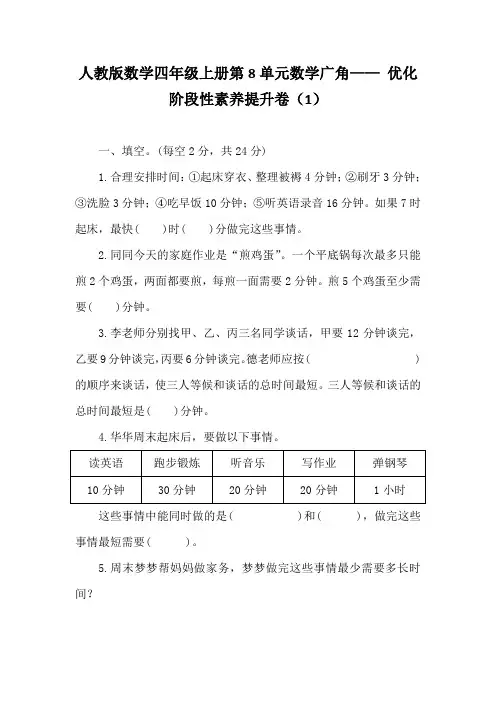 人教版数学四年级上册第 8 单元数学广角—— 优化阶段性素养提升卷（1）

一、填空。(每空 2 分，共 24 分)

1. 合理安排时间：①起床穿衣、整理被褥 4 分钟；②刷牙 3 分钟；③洗脸 3 分钟；④吃早饭 10 分钟；⑤听英语录音 16 分钟。如果 7 时起床，最快(　　)时(　　)分做完这些事情。

2. 同同今天的家庭作业是“煎鸡蛋”。一个平底锅每次最多只能煎 2 个鸡蛋，两面都要煎，每煎一面需要 2 分钟。煎 5 个鸡蛋至少需要(　　)分钟。

3. 李老师分别找甲、乙、丙三名同学谈话，甲要 12 分钟谈完，乙要 9 分钟谈完，丙要 6 分钟谈完。德老师应按(　　　　　　)的顺序来谈话，使三人等候和谈话的总时间最短。三人等候和谈话的总时间最短是(　　)分钟。

4. 华华周末起床后，要做以下事情。

| 读英语 | 跑步锻炼 | 听音乐 | 写作业 | 弹钢琴 |
|---|---|---|---|---|
| 10 分钟 | 30 分钟 | 20 分钟 | 20 分钟 | 1 小时 |

这些事情中能同时做的是(　　　　)和(　　　)，做完这些事情最短需要(　　　)。

5. 周末梦梦帮妈妈做家务，梦梦做完这些事情最少需要多长时间？